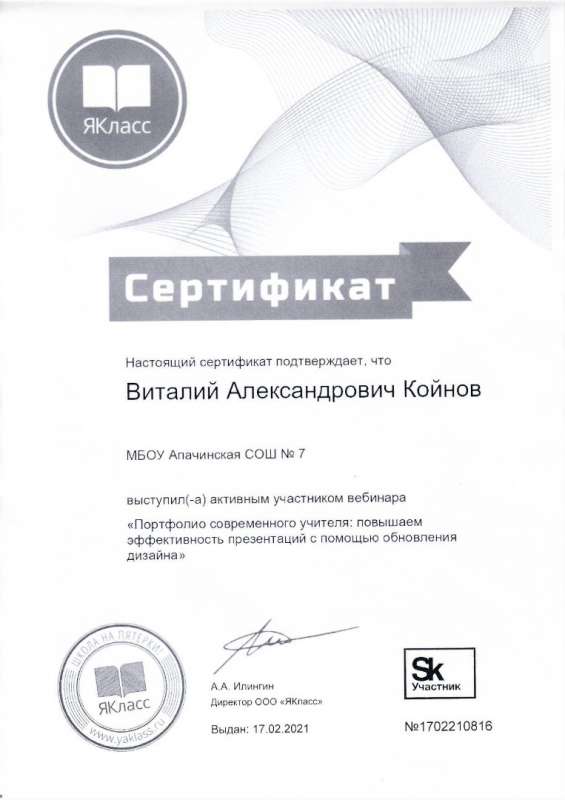 ЯКласс

Сертификат

Настоящий сертификат подтверждает, что

Виталий Александрович Койнов

МБОУ Апачинская СОШ № 7

выступил(-а) активным участником вебинара

«Портфолио современного учителя: повышаем эффективность презентаций с помощью обновления дизайна»

ШКОЛА НА ПЯТЕРКИ!
ЯКласс
www.yaklass.ru

А.А. Илингин
Директор ООО «ЯКласс»

Выдан: 17.02.2021

Sk
Участник

№1702210816